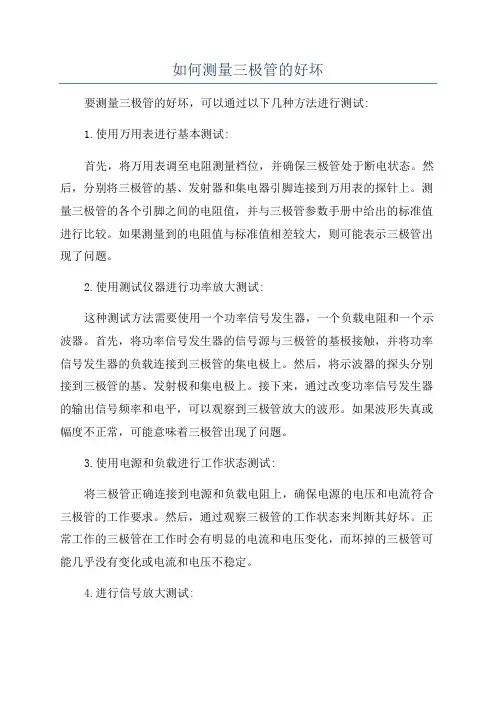 如何测量三极管的好坏

要测量三极管的好坏，可以通过以下几种方法进行测试：

1.使用万用表进行基本测试：

首先，将万用表调至电阻测量档位，并确保三极管处于断电状态。然后，分别将三极管的基、发射器和集电器引脚连接到万用表的探针上。测量三极管的各个引脚之间的电阻值，并与三极管参数手册中给出的标准值进行比较。如果测量到的电阻值与标准值相差较大，则可能表示三极管出现了问题。

2.使用测试仪器进行功率放大测试：

这种测试方法需要使用一个功率信号发生器，一个负载电阻和一个示波器。首先，将功率信号发生器的信号源与三极管的基极接触，并将功率信号发生器的负载连接到三极管的集电极上。然后，将示波器的探头分别接到三极管的基、发射极和集电极上。接下来，通过改变功率信号发生器的输出信号频率和电平，可以观察到三极管放大的波形。如果波形失真或幅度不正常，可能意味着三极管出现了问题。

3.使用电源和负载进行工作状态测试：

将三极管正确连接到电源和负载电阻上，确保电源的电压和电流符合三极管的工作要求。然后，通过观察三极管的工作状态来判断其好坏。正常工作的三极管在工作时会有明显的电流和电压变化，而坏掉的三极管可能几乎没有变化或电流和电压不稳定。

4.进行信号放大测试：